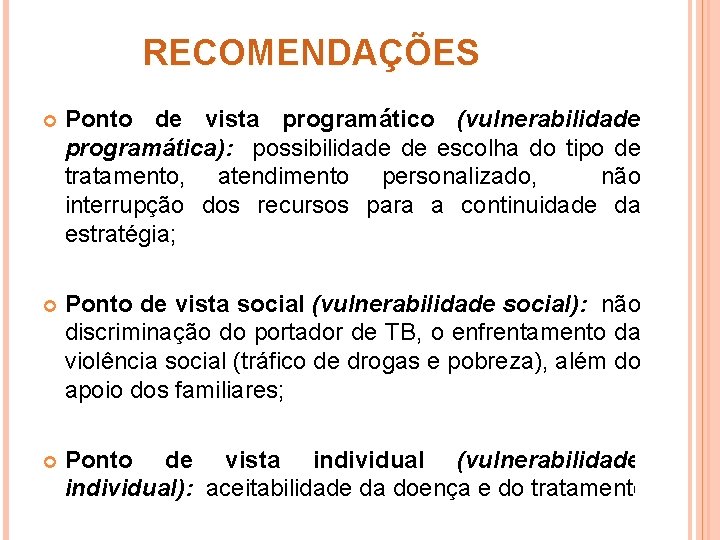 RECOMENDAÇÕES

Ponto de vista programático (vulnerabilidade programática): possibilidade de escolha do tipo de tratamento, atendimento personalizado, não interrupção dos recursos para a continuidade da estratégia;

Ponto de vista social (vulnerabilidade social): não discriminação do portador de TB, o enfrentamento da violência social (tráfico de drogas e pobreza), além do apoio dos familiares;

Ponto de vista individual (vulnerabilidade individual): aceitabilidade da doença e do tratamento